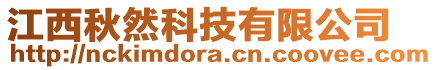 江西秋然科技有限公司
http://nckimdora.cn.coovee.com